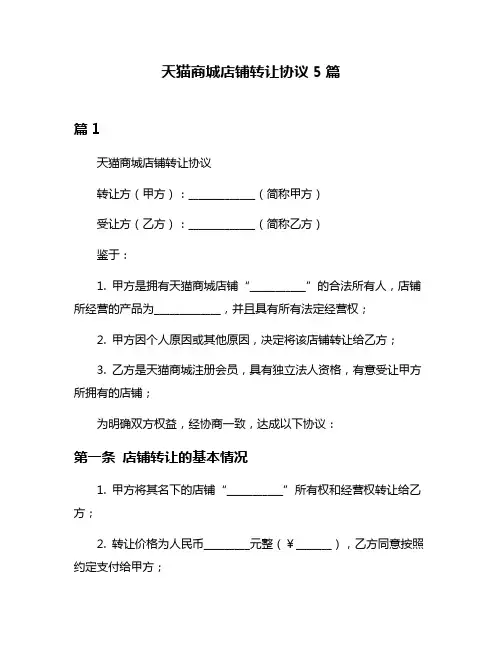 天猫商城店铺转让协议 5 篇

篇 1

天猫商城店铺转让协议

转让方（甲方）：____________（简称甲方）

受让方（乙方）：____________（简称乙方）

鉴于：

1. 甲方是拥有天猫商城店铺“__________”的合法所有人，店铺所经营的产品为____________，并且具有所有法定经营权；

2. 甲方因个人原因或其他原因，决定将该店铺转让给乙方；

3. 乙方是天猫商城注册会员，具有独立法人资格，有意受让甲方所拥有的店铺；

为明确双方权益，经协商一致，达成以下协议：

第一条 店铺转让的基本情况

1. 甲方将其名下的店铺“__________”所有权和经营权转让给乙方；

2. 转让价格为人民币________元整（￥______），乙方同意按照约定支付给甲方；